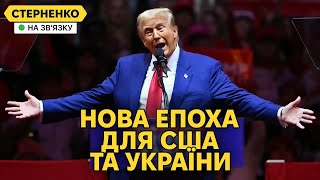 СТЕРНЕНКО
НА ЗВ'ЯЗКУ

НОВА ЕПОХА
ДЛЯ США
ТА УКРАЇНИ